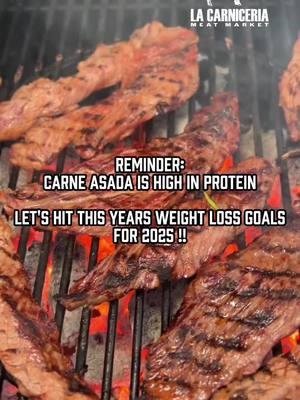 LA CARNICERIA
MEAT MARKET

REMINDER:
CARNE ASADA IS HIGH IN PROTEIN

LET'S HIT THIS YEARS WEIGHT LOSS GOALS FOR 2025 !!